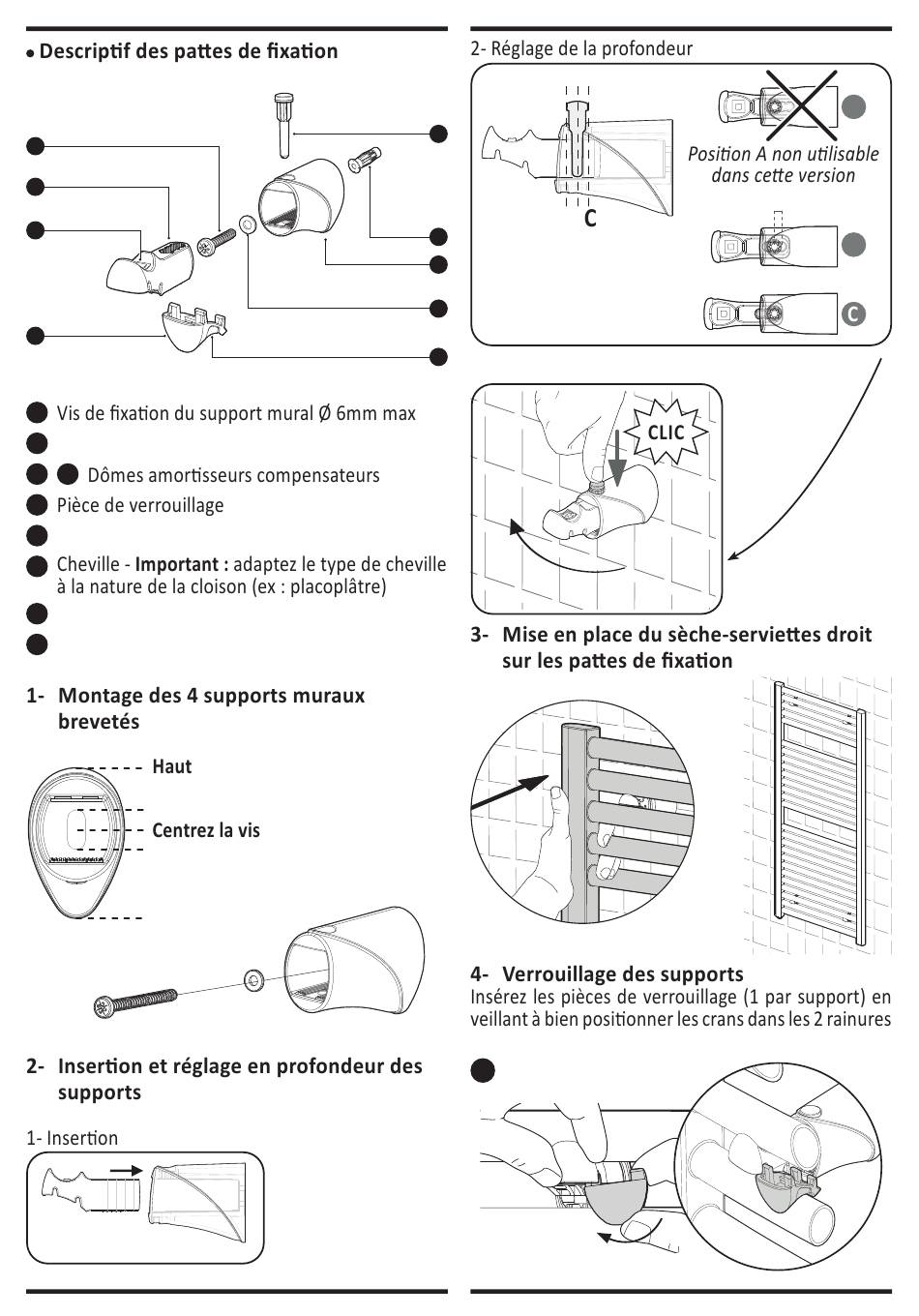 • Descriptif des pattes de fixation

Vis de fixation du support mural Ø 6mm max

Dômes amortisseurs compensateurs

Pièce de verrouillage

Cheville - **Important :** adaptez le type de cheville à la nature de la cloison (ex : placoplâtre)

1- Montage des 4 supports muraux brevetés

Haut

Centrez la vis

2- Insertion et réglage en profondeur des supports

1- Insertion

2- Réglage de la profondeur

C

Position A non utilisable dans cette version

C

CLIC

3- Mise en place du sèche-serviettes droit sur les pattes de fixation

4- Verrouillage des supports

Insérez les pièces de verrouillage (1 par support) en veillant à bien positionner les crans dans les 2 rainures